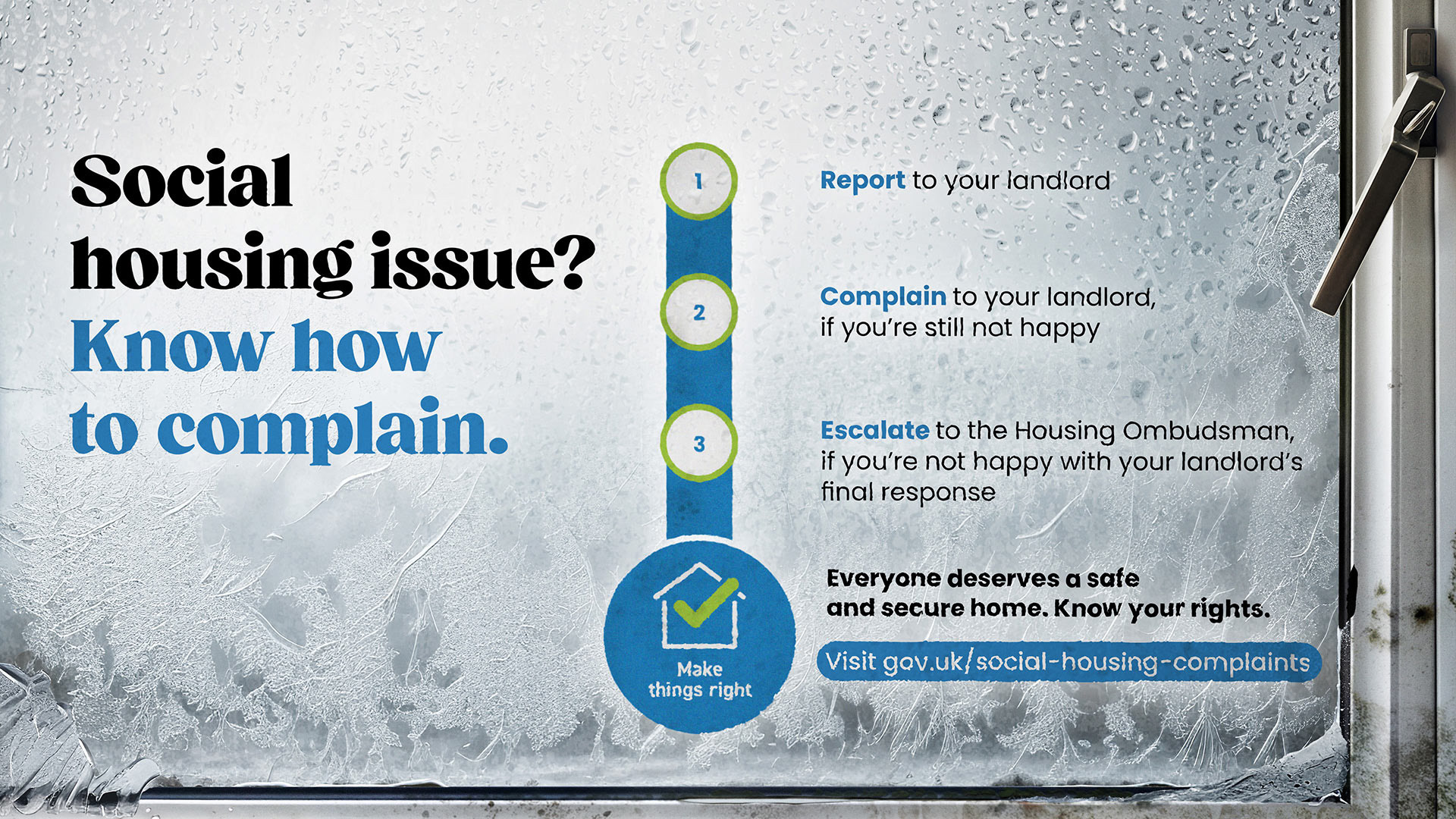 Social housing issue?
Know how to complain.

1
Report to your landlord

2
Complain to your landlord, if you're still not happy

3
Escalate to the Housing Ombudsman, if you're not happy with your landlord's final response

Make things right

Everyone deserves a safe and secure home. Know your rights.

Visit gov.uk/social-housing-complaints